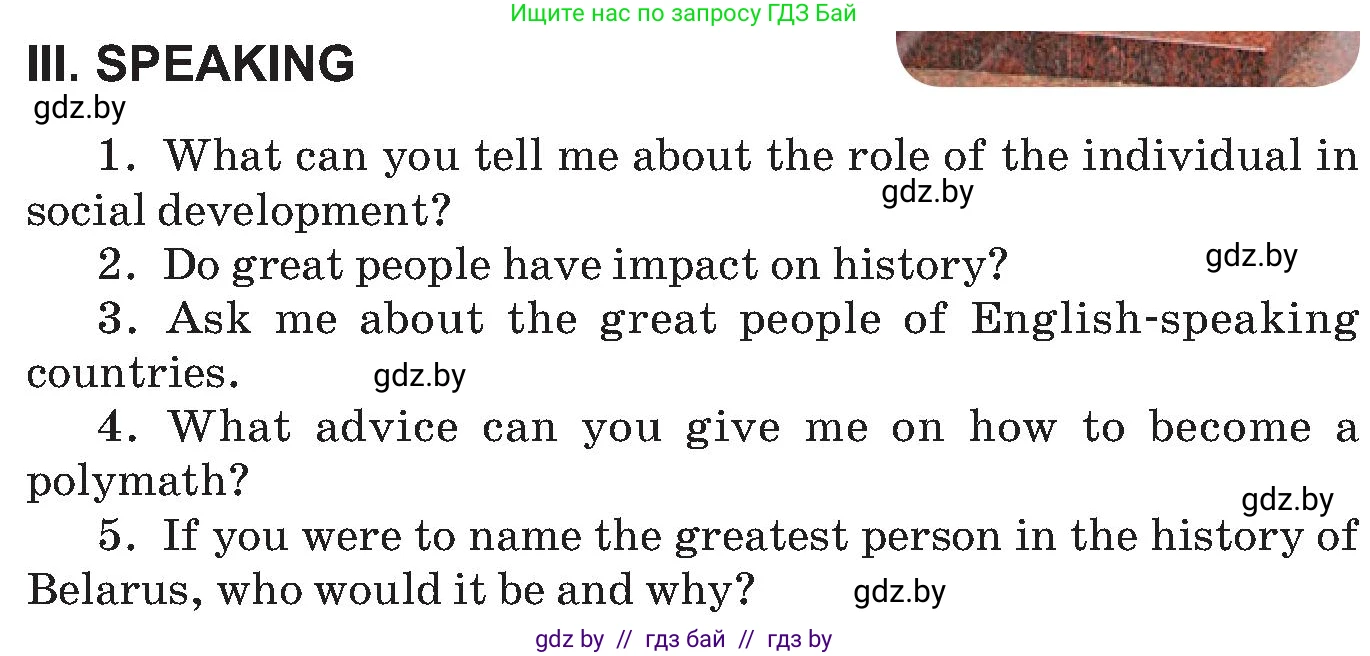 Ищите нас по запросу ГДЗ Бай

III. SPEAKING

gdz.by

1. What can you tell me about the role of the individual in social development?

gdz.by

2. Do great people have impact on history?

gdz.by

3. Ask me about the great people of English-speaking countries.

gdz.by

4. What advice can you give me on how to become a polymath?

gdz.by

5. If you were to name the greatest person in the history of Belarus, who would it be and why?

gdz.by

gdz by // гдз бай // гдз by